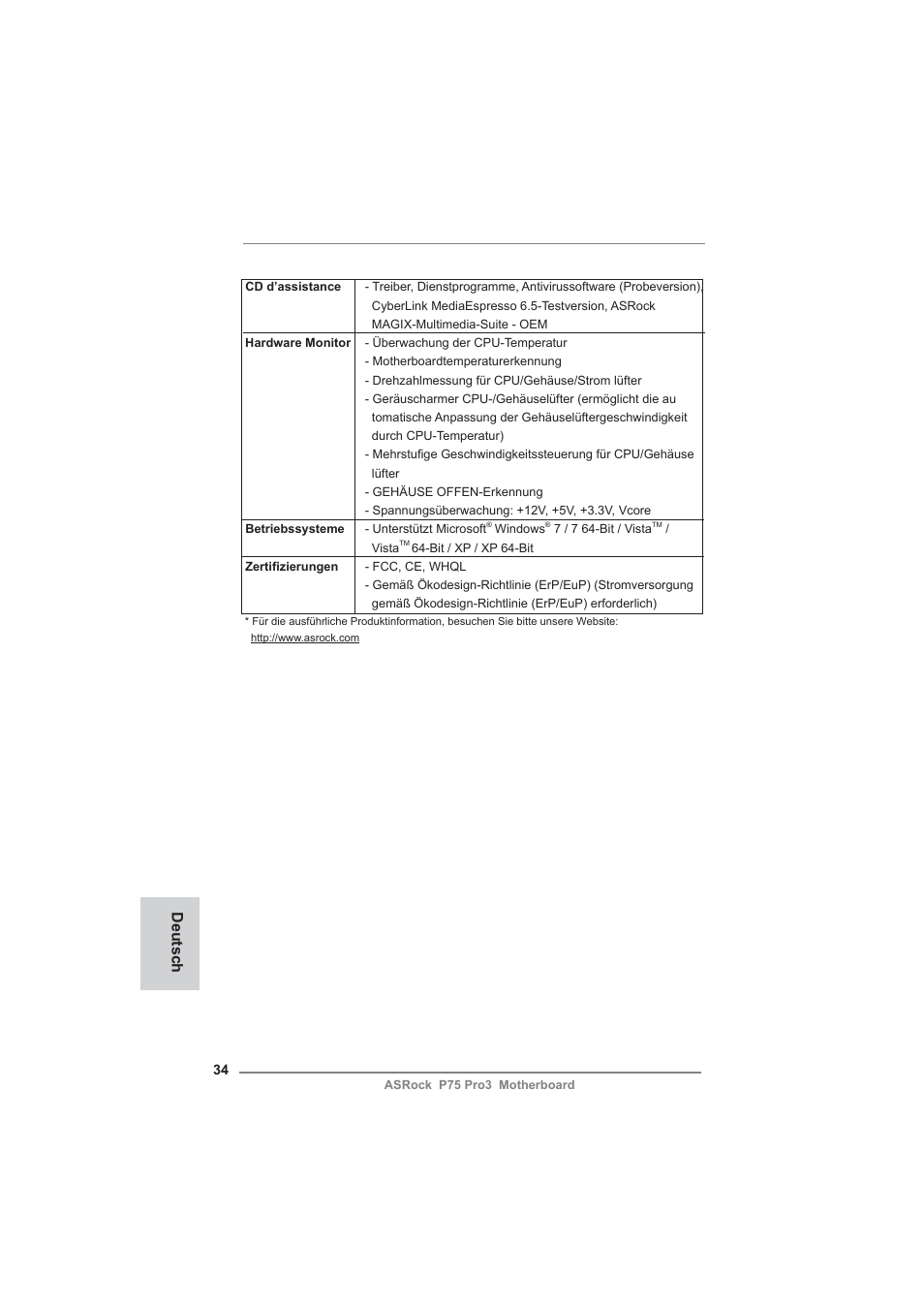 | CD d'assistance | - Treiber, Dienstprogramme, Antivirussoftware (Probeversion), CyberLink MediaEspresso 6.5-Testversion, ASRock MAGIX-Multimedia-Suite - OEM |
|---|---|
| Hardware Monitor | - Überwachung der CPU-Temperatur<br>- Motherboardtemperaturerkennung<br>- Drehzahlmessung für CPU/Gehäuse/Strom lüfter<br>- Geräuscharmer CPU-/Gehäuselüfter (ermöglicht die au tomatische Anpassung der Gehäuselüftergeschwindigkeit durch CPU-Temperatur)<br>- Mehrstufige Geschwindigkeitssteuerung für CPU/Gehäuse lüfter<br>- GEHÄUSE OFFEN-Erkennung<br>- Spannungsüberwachung: +12V, +5V, +3.3V, Vcore |
| Betriebssysteme | - Unterstützt Microsoft® Windows® 7 / 7 64-Bit / Vista™ / Vista™ 64-Bit / XP / XP 64-Bit |
| Zertifizierungen | - FCC, CE, WHQL<br>- Gemäß Ökodesign-Richtlinie (ErP/EuP) (Stromversorgung gemäß Ökodesign-Richtlinie (ErP/EuP) erforderlich) |

* Für die ausführliche Produktinformation, besuchen Sie bitte unsere Website: http://www.asrock.com

Deutsch

34

ASRock P75 Pro3 Motherboard